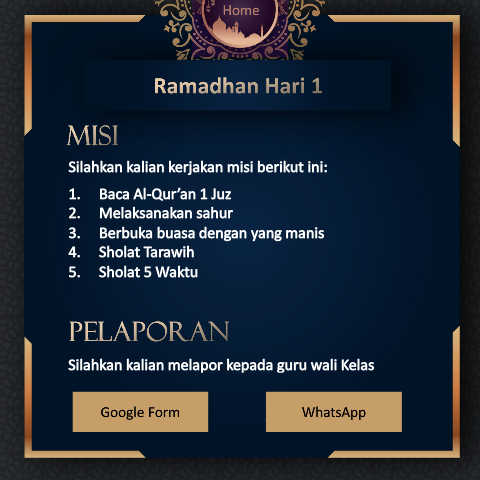 Home

Ramadhan Hari 1

MISI

Silahkan kalian kerjakan misi berikut ini:

1. Baca Al-Qur'an 1 Juz
2. Melaksanakan sahur
3. Berbuka buasa dengan yang manis
4. Sholat Tarawih
5. Sholat 5 Waktu

PELAPORAN

Silahkan kalian melapor kepada guru wali Kelas

Google Form

WhatsApp